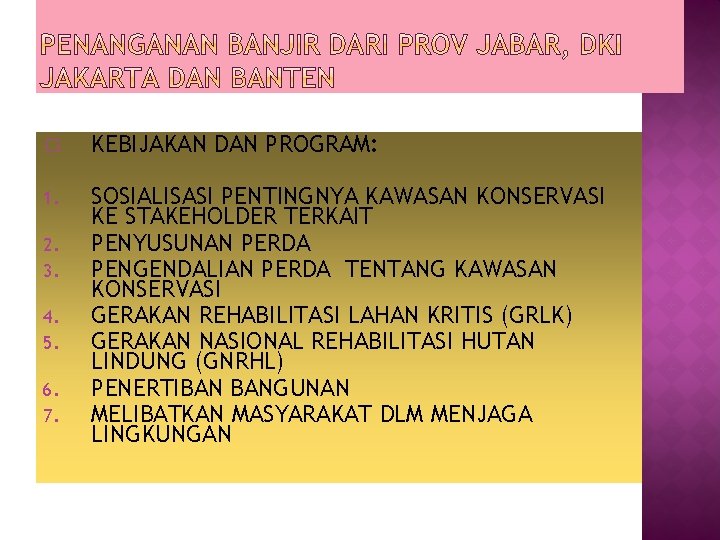 PENANGANAN BANJIR DARI PROV JABAR, DKI JAKARTA DAN BANTEN

KEBIJAKAN DAN PROGRAM:

1. SOSIALISASI PENTINGNYA KAWASAN KONSERVASI KE STAKEHOLDER TERKAIT
2. PENYUSUNAN PERDA
3. PENGENDALIAN PERDA TENTANG KAWASAN KONSERVASI
4. GERAKAN REHABILITASI LAHAN KRITIS (GRLK)
5. GERAKAN NASIONAL REHABILITASI HUTAN LINDUNG (GNRHL)
6. PENERTIBAN BANGUNAN
7. MELIBATKAN MASYARAKAT DLM MENJAGA LINGKUNGAN